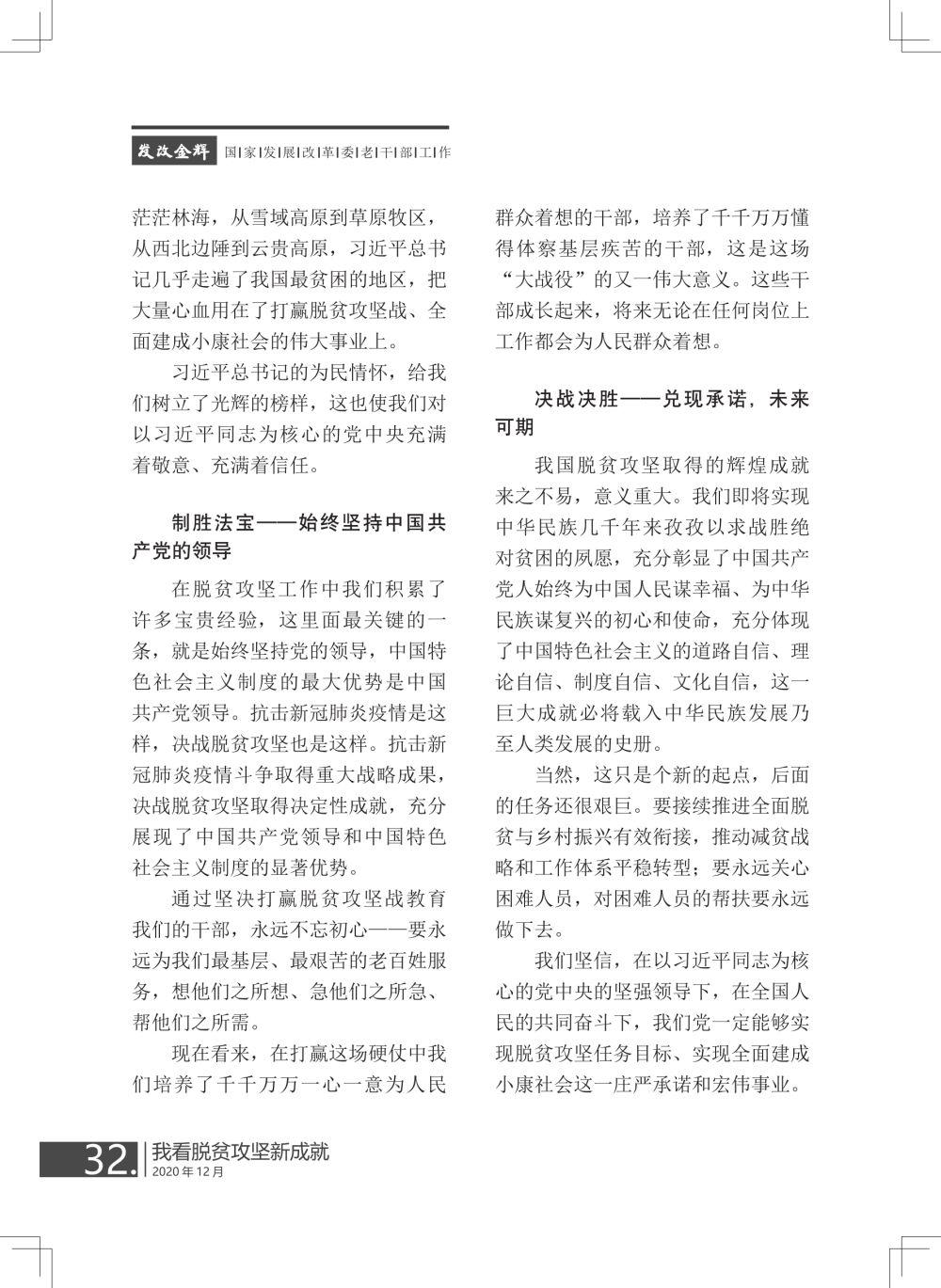 发改金辉 国|家|发|展|改|革|委|老|干|部|工|作

茫茫林海，从雪域高原到草原牧区，从西北边陲到云贵高原，习近平总书记几乎走遍了我国最贫困的地区，把大量心血用在了打赢脱贫攻坚战、全面建成小康社会的伟大事业上。

习近平总书记的为民情怀，给我们树立了光辉的榜样，这也使我们对以习近平同志为核心的党中央充满着敬意、充满着信任。

制胜法宝——始终坚持中国共产党的领导

在脱贫攻坚工作中我们积累了许多宝贵经验，这里面最关键的一条，就是始终坚持党的领导，中国特色社会主义制度的最大优势是中国共产党领导。抗击新冠肺炎疫情是这样，决战脱贫攻坚也是这样。抗击新冠肺炎疫情斗争取得重大战略成果，决战脱贫攻坚取得决定性成就，充分展现了中国共产党领导和中国特色社会主义制度的显著优势。

通过坚决打赢脱贫攻坚战教育我们的干部，永远不忘初心——要永远为我们最基层、最艰苦的老百姓服务，想他们之所想、急他们之所急、帮他们之所需。

现在看来，在打赢这场硬仗中我们培养了千千万万一心一意为人民群众着想的干部，培养了千千万万懂得体察基层疾苦的干部，这是这场“大战役”的又一伟大意义。这些干部成长起来，将来无论在任何岗位上工作都会为人民群众着想。

决战决胜——兑现承诺，未来可期

我国脱贫攻坚取得的辉煌成就来之不易，意义重大。我们即将实现中华民族几千年来孜孜以求战胜绝对贫困的夙愿，充分彰显了中国共产党人始终为中国人民谋幸福、为中华民族谋复兴的初心和使命，充分体现了中国特色社会主义的道路自信、理论自信、制度自信、文化自信，这一巨大成就必将载入中华民族发展乃至人类发展的史册。

当然，这只是个新的起点，后面的任务还很艰巨。要接续推进全面脱贫与乡村振兴有效衔接，推动减贫战略和工作体系平稳转型；要永远关心困难人员，对困难人员的帮扶要永远做下去。

我们坚信，在以习近平同志为核心的党中央的坚强领导下，在全国人民的共同奋斗下，我们党一定能够实现脱贫攻坚任务目标、实现全面建成小康社会这一庄严承诺和宏伟事业。

32. 我看脱贫攻坚新成就
2020 年 12 月